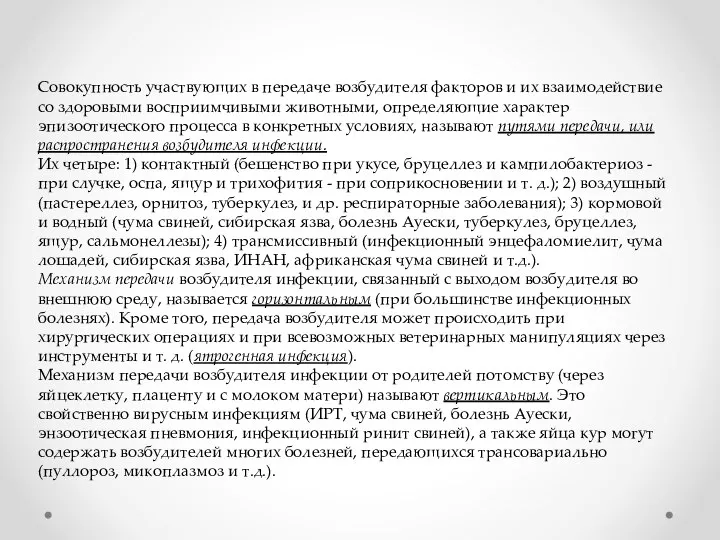 Совокупность участвующих в передаче возбудителя факторов и их взаимодействие со здоровыми восприимчивыми животными, определяющие характер эпизоотического процесса в конкретных условиях, называют путями передачи, или распространения возбудителя инфекции.
Их четыре: 1) контактный (бешенство при укусе, бруцеллез и кампилобактериоз - при случке, оспа, ящур и трихофития - при соприкосновении и т. д.); 2) воздушный (пастереллез, орнитоз, туберкулез, и др. респираторные заболевания); 3) кормовой и водный (чума свиней, сибирская язва, болезнь Ауески, туберкулез, бруцеллез, ящур, сальмонеллезы); 4) трансмиссивный (инфекционный энцефаломиелит, чума лошадей, сибирская язва, ИНАН, африканская чума свиней и т.д.).
Механизм передачи возбудителя инфекции, связанный с выходом возбудителя во внешнюю среду, называется горизонтальным (при большинстве инфекционных болезнях). Кроме того, передача возбудителя может происходить при хирургических операциях и при всевозможных ветеринарных манипуляциях через инструменты и т. д. (ятрогенная инфекция).
Механизм передачи возбудителя инфекции от родителей потомству (через яйцеклетку, плаценту и с молоком матери) называют вертикальным. Это свойственно вирусным инфекциям (ИРТ, чума свиней, болезнь Ауески, энзоотическая пневмония, инфекционный ринит свиней), а также яйца кур могут содержать возбудителей многих болезней, передающихся трансовариально (пуллороз, микоплазмоз и т.д.).